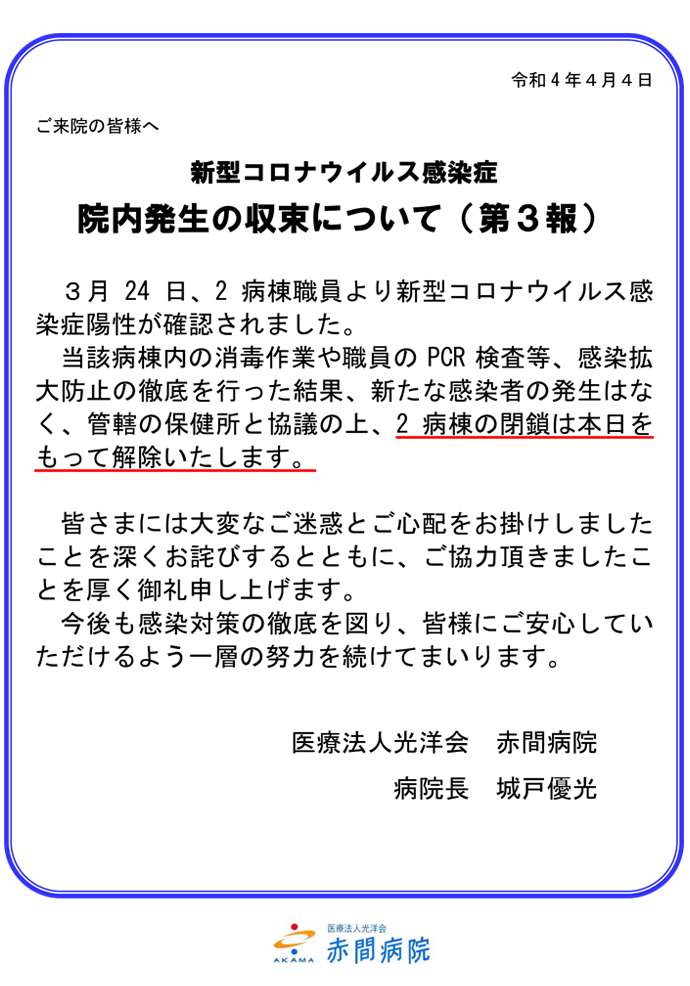 令和4年4月4日

ご来院の皆様へ

新型コロナウイルス感染症

院内発生の収束について（第3報）

3月24日、2病棟職員より新型コロナウイルス感染症陽性が確認されました。

当該病棟内の消毒作業や職員のPCR検査等、感染拡大防止の徹底を行った結果、新たな感染者の発生はなく、管轄の保健所と協議の上、2病棟の閉鎖は本日をもって解除いたします。

皆さまには大変なご迷惑とご心配をお掛けしましたことを深くお詫びするとともに、ご協力頂きましたことを厚く御礼申し上げます。

今後も感染対策の徹底を図り、皆様にご安心していただけるよう一層の努力を続けてまいります。

医療法人光洋会　赤間病院

病院長　城戸優光

AKAMA

医療法人光洋会
赤間病院